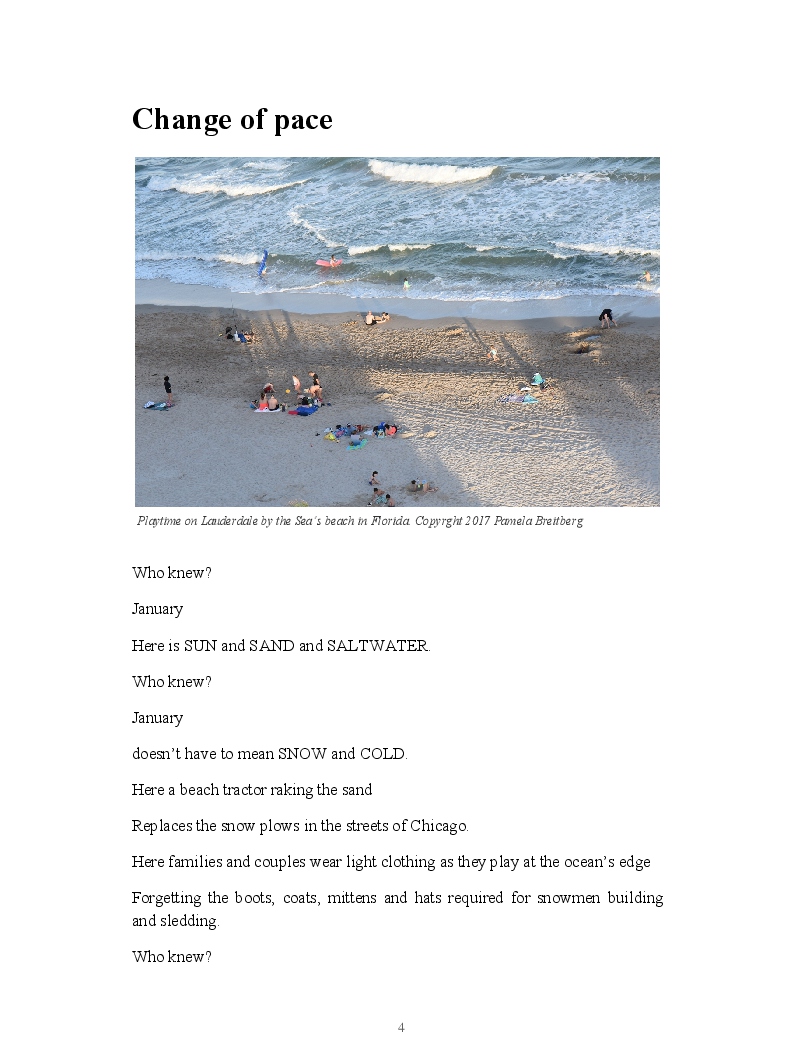 Change of pace

Playtime on Lauderdale by the Sea's beach in Florida. Copyrght 2017 Pamela Breitberg

Who knew?

January

Here is SUN and SAND and SALTWATER.

Who knew?

January

doesn't have to mean SNOW and COLD.

Here a beach tractor raking the sand

Replaces the snow plows in the streets of Chicago.

Here families and couples wear light clothing as they play at the ocean's edge

Forgetting the boots, coats, mittens and hats required for snowmen building and sledding.

Who knew?

4